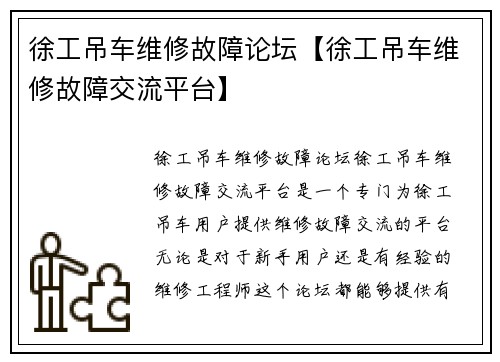 徐工吊车维修故障论坛【徐工吊车维修故障交流平台】

徐工吊车维修故障论坛徐工吊车维修故障交流平台是一个专门为徐工吊车用户提供维修故障交流的平台无论是对于新手用户还是有经验的维修工程师这个论坛都能够提供有